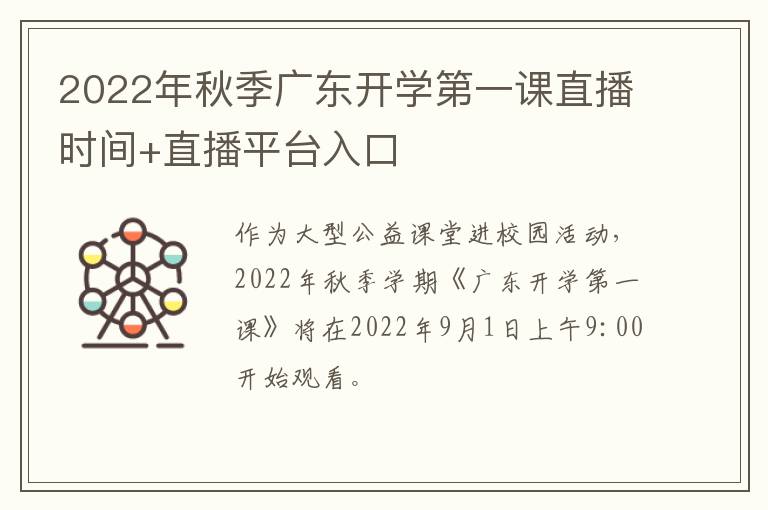 2022年秋季广东开学第一课直播时间+直播平台入口

作为大型公益课堂进校园活动，2022年秋季学期《广东开学第一课》将在2022年9月1日上午9:00开始观看。